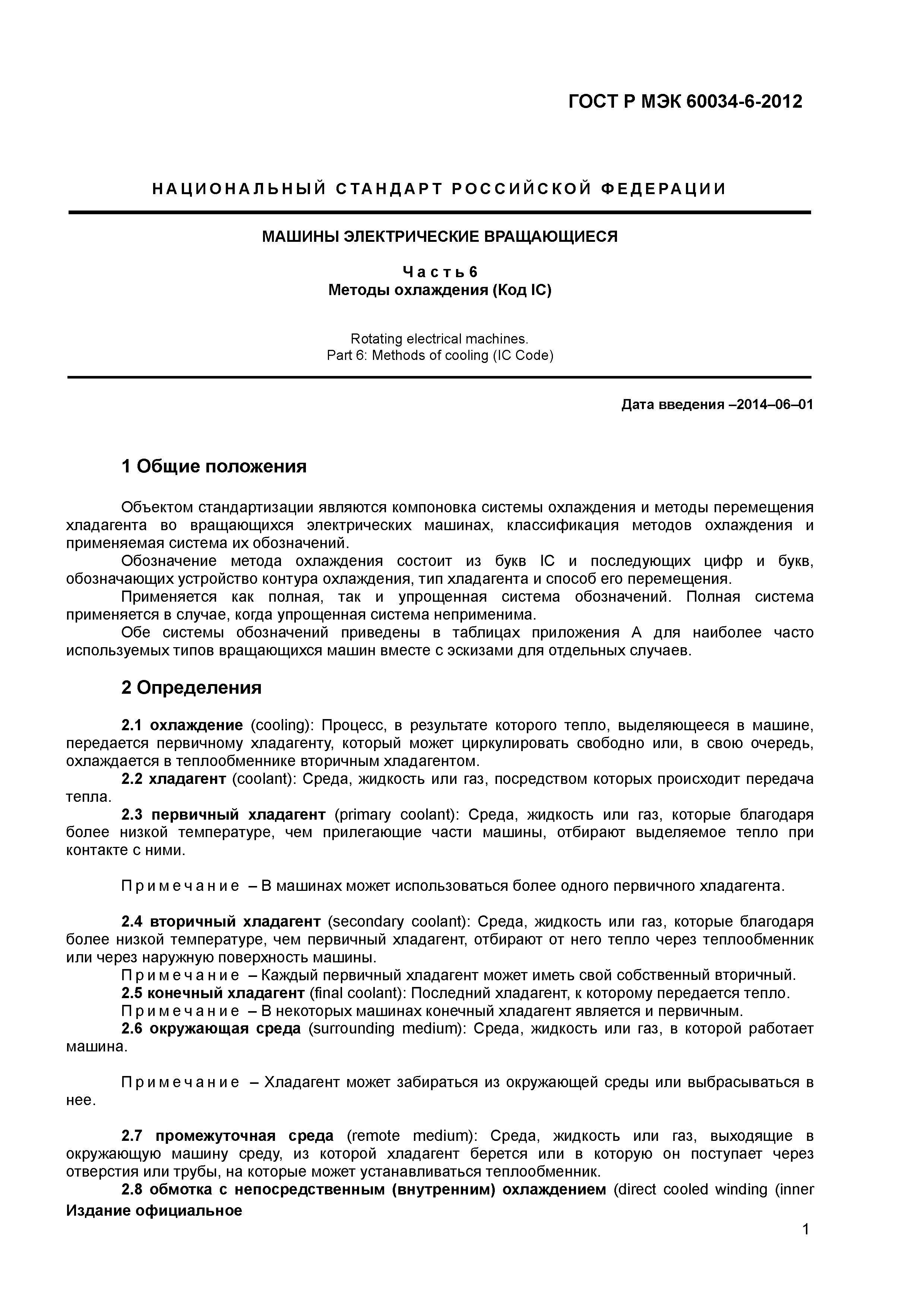 ГОСТ Р МЭК 60034-6-2012

НАЦИОНАЛЬНЫЙ СТАНДАРТ РОССИЙСКОЙ ФЕДЕРАЦИИ

МАШИНЫ ЭЛЕКТРИЧЕСКИЕ ВРАЩАЮЩИЕСЯ

Часть 6
Методы охлаждения (Код IC)

Rotating electrical machines.
Part 6: Methods of cooling (IC Code)

Дата введения –2014–06–01

1 Общие положения

Объектом стандартизации являются компоновка системы охлаждения и методы перемещения хладагента во вращающихся электрических машинах, классификация методов охлаждения и применяемая система их обозначений.
Обозначение метода охлаждения состоит из букв IC и последующих цифр и букв, обозначающих устройство контура охлаждения, тип хладагента и способ его перемещения.
Применяется как полная, так и упрощенная система обозначений. Полная система применяется в случае, когда упрощенная система неприменима.
Обе системы обозначений приведены в таблицах приложения А для наиболее часто используемых типов вращающихся машин вместе с эскизами для отдельных случаев.

2 Определения

2.1 охлаждение (cooling): Процесс, в результате которого тепло, выделяющееся в машине, передается первичному хладагенту, который может циркулировать свободно или, в свою очередь, охлаждается в теплообменнике вторичным хладагентом.
2.2 хладагент (coolant): Среда, жидкость или газ, посредством которых происходит передача тепла.
2.3 первичный хладагент (primary coolant): Среда, жидкость или газ, которые благодаря более низкой температуре, чем прилегающие части машины, отбирают выделяемое тепло при контакте с ними.

Примечание – В машинах может использоваться более одного первичного хладагента.

2.4 вторичный хладагент (secondary coolant): Среда, жидкость или газ, которые благодаря более низкой температуре, чем первичный хладагент, отбирают от него тепло через теплообменник или через наружную поверхность машины.
Примечание – Каждый первичный хладагент может иметь свой собственный вторичный.
2.5 конечный хладагент (final coolant): Последний хладагент, к которому передается тепло.
Примечание – В некоторых машинах конечный хладагент является и первичным.
2.6 окружающая среда (surrounding medium): Среда, жидкость или газ, в которой работает машина.

Примечание – Хладагент может забираться из окружающей среды или выбрасываться в нее.

2.7 промежуточная среда (remote medium): Среда, жидкость или газ, выходящие в окружающую машину среду, из которой хладагент берется или в которую он поступает через отверстия или трубы, на которые может устанавливаться теплообменник.
2.8 обмотка с непосредственным (внутренним) охлаждением (direct cooled winding (inner
Издание официальное

1